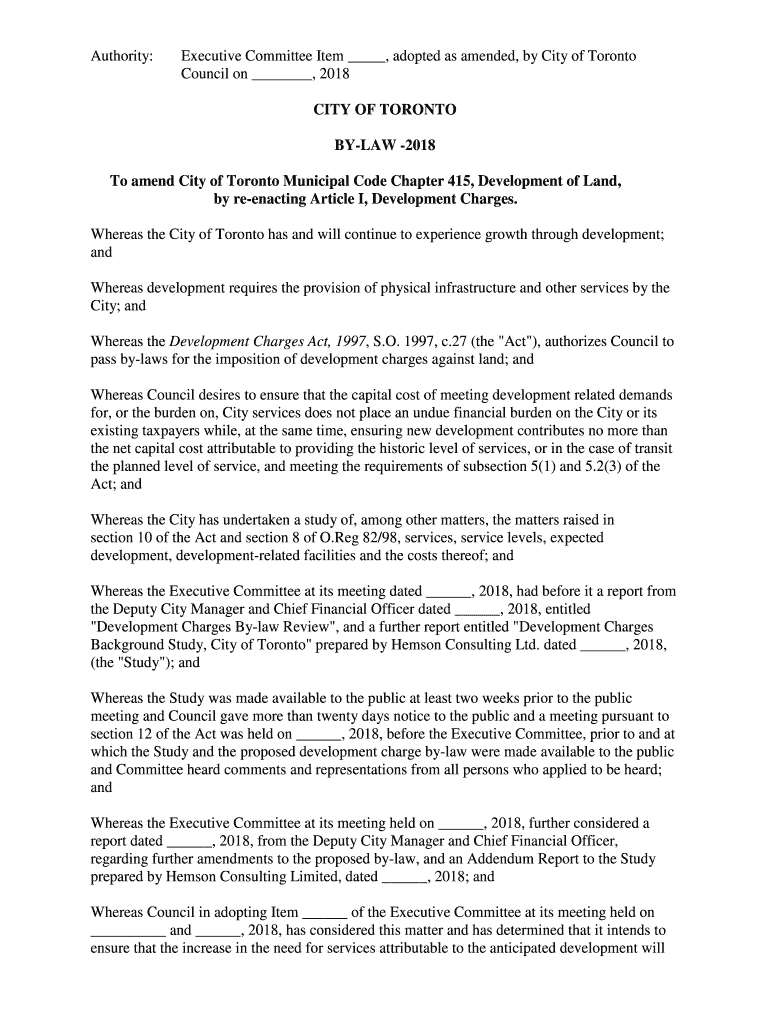 Authority: Executive Committee Item _____, adopted as amended, by City of Toronto Council on ________, 2018

CITY OF TORONTO

BY-LAW -2018

To amend City of Toronto Municipal Code Chapter 415, Development of Land, by re-enacting Article I, Development Charges.

Whereas the City of Toronto has and will continue to experience growth through development; and

Whereas development requires the provision of physical infrastructure and other services by the City; and

Whereas the Development Charges Act, 1997, S.O. 1997, c.27 (the "Act"), authorizes Council to pass by-laws for the imposition of development charges against land; and

Whereas Council desires to ensure that the capital cost of meeting development related demands for, or the burden on, City services does not place an undue financial burden on the City or its existing taxpayers while, at the same time, ensuring new development contributes no more than the net capital cost attributable to providing the historic level of services, or in the case of transit the planned level of service, and meeting the requirements of subsection 5(1) and 5.2(3) of the Act; and

Whereas the City has undertaken a study of, among other matters, the matters raised in section 10 of the Act and section 8 of O.Reg 82/98, services, service levels, expected development, development-related facilities and the costs thereof; and

Whereas the Executive Committee at its meeting dated ______, 2018, had before it a report from the Deputy City Manager and Chief Financial Officer dated ______, 2018, entitled "Development Charges By-law Review", and a further report entitled "Development Charges Background Study, City of Toronto" prepared by Hemson Consulting Ltd. dated ______, 2018, (the "Study"); and

Whereas the Study was made available to the public at least two weeks prior to the public meeting and Council gave more than twenty days notice to the public and a meeting pursuant to section 12 of the Act was held on ______, 2018, before the Executive Committee, prior to and at which the Study and the proposed development charge by-law were made available to the public and Committee heard comments and representations from all persons who applied to be heard; and

Whereas the Executive Committee at its meeting held on ______, 2018, further considered a report dated ______, 2018, from the Deputy City Manager and Chief Financial Officer, regarding further amendments to the proposed by-law, and an Addendum Report to the Study prepared by Hemson Consulting Limited, dated ______, 2018; and

Whereas Council in adopting Item ______ of the Executive Committee at its meeting held on __________ and ______, 2018, has considered this matter and has determined that it intends to ensure that the increase in the need for services attributable to the anticipated development will